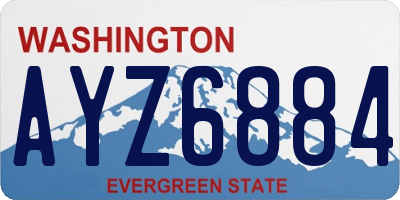 WASHINGTON
AYZ6884
EVERGREEN STATE